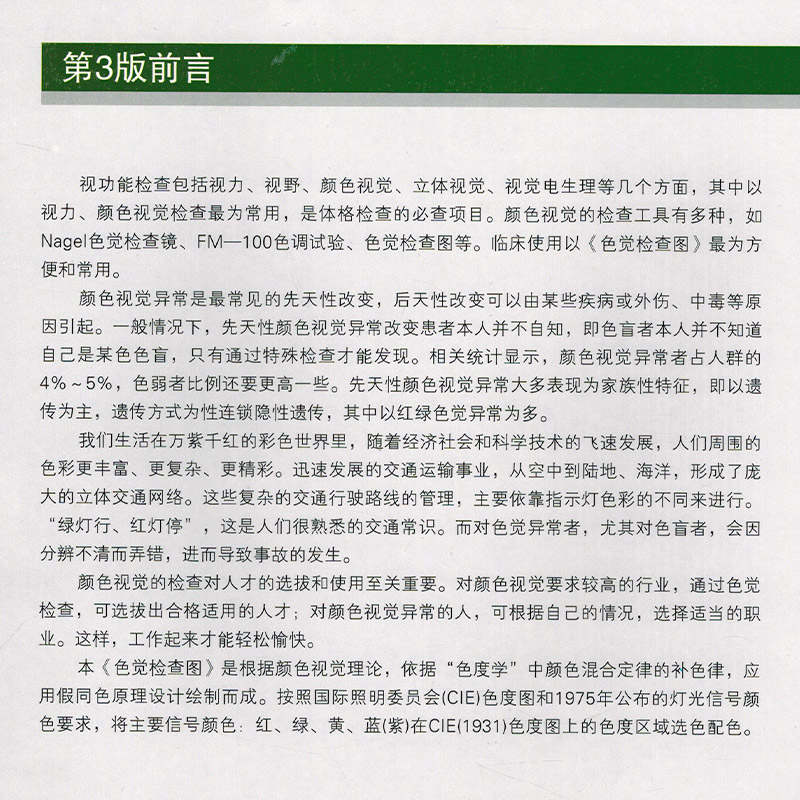 第3版前言

视功能检查包括视力、视野、颜色视觉、立体视觉、视觉电生理等几个方面，其中以视力、颜色视觉检查最为常用，是体格检查的必查项目。颜色视觉的检查工具有多种，如Nagel色觉检查镜、FM—100色调试验、色觉检查图等。临床使用以《色觉检查图》最为方便和常用。

颜色视觉异常是最常见的先天性改变，后天性改变可以由某些疾病或外伤、中毒等原因引起。一般情况下，先天性颜色视觉异常改变患者本人并不自知，即色盲者本人并不知道自己是某色色盲，只有通过特殊检查才能发现。相关统计显示，颜色视觉异常者占人群的4%～5%，色弱者比例还要更高一些。先天性颜色视觉异常大多表现为家族性特征，即以遗传为主，遗传方式为性连锁隐性遗传，其中以红绿色觉异常为多。

我们生活在万紫千红的彩色世界里，随着经济社会和科学技术的飞速发展，人们周围的色彩更丰富、更复杂、更精彩。迅速发展的交通运输事业，从空中到陆地、海洋，形成了庞大的立体交通网络。这些复杂的交通行驶路线的管理，主要依靠指示灯色彩的不同来进行。“绿灯行、红灯停”，这是人们很熟悉的交通常识。而对色觉异常者，尤其对色盲者，会因分辨不清而弄错，进而导致事故的发生。

颜色视觉的检查对人才的选拔和使用至关重要。对颜色视觉要求较高的行业，通过色觉检查，可选拔出合格适用的人才；对颜色视觉异常的人，可根据自己的情况，选择适当的职业。这样，工作起来才能轻松愉快。

本《色觉检查图》是根据颜色视觉理论，依据“色度学”中颜色混合定律的补色律，应用假同色原理设计绘制而成。按照国际照明委员会(CIE)色度图和1975年公布的灯光信号颜色要求，将主要信号颜色：红、绿、黄、蓝(紫)在CIE(1931)色度图上的色度区域选色配色。